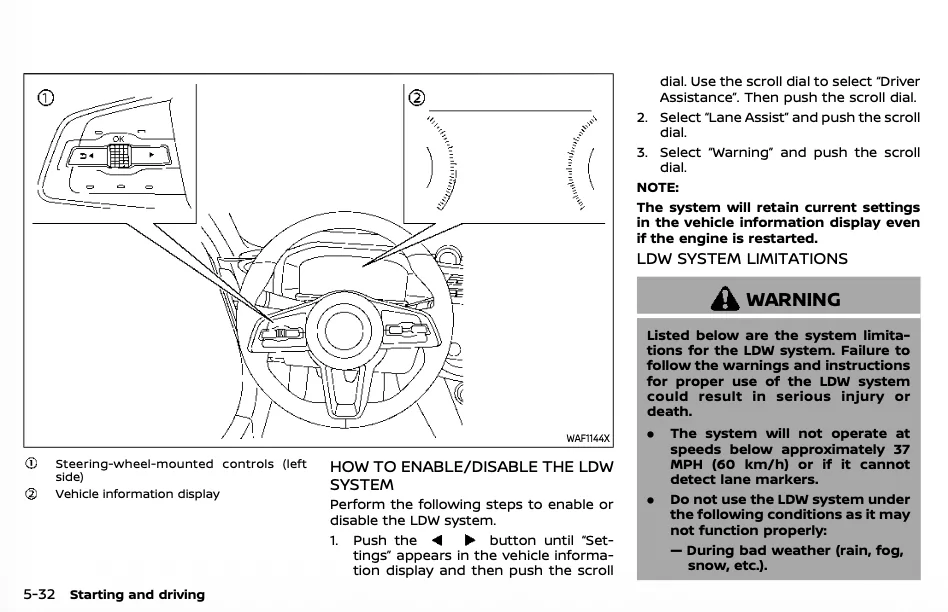 ①

OK

②

WAF1144X

① Steering-wheel-mounted controls (left side)
② Vehicle information display

HOW TO ENABLE/DISABLE THE LDW SYSTEM

Perform the following steps to enable or disable the LDW system.

1. Push the ◀ ▶ button until "Settings" appears in the vehicle information display and then push the scroll dial. Use the scroll dial to select "Driver Assistance". Then push the scroll dial.
2. Select "Lane Assist" and push the scroll dial.
3. Select "Warning" and push the scroll dial.

NOTE:

The system will retain current settings in the vehicle information display even if the engine is restarted.

LDW SYSTEM LIMITATIONS

WARNING

Listed below are the system limitations for the LDW system. Failure to follow the warnings and instructions for proper use of the LDW system could result in serious injury or death.

• The system will not operate at speeds below approximately 37 MPH (60 km/h) or if it cannot detect lane markers.
• Do not use the LDW system under the following conditions as it may not function properly:
— During bad weather (rain, fog, snow, etc.).

5-32 Starting and driving